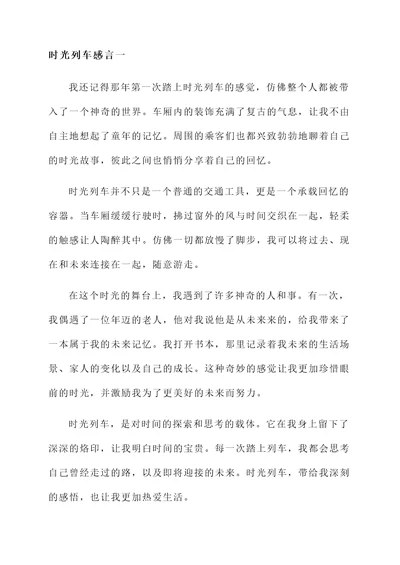 时光列车感言一

我还记得那年第一次踏上时光列车的感觉，仿佛整个人都被带入了一个神奇的世界。车厢内的装饰充满了复古的气息，让我不由自主地想起了童年的记忆。周围的乘客们也都兴致勃勃地聊着自己的时光故事，彼此之间也悄悄分享着自己的回忆。

时光列车并不只是一个普通的交通工具，更是一个承载回忆的容器。当车厢缓缓行驶时，拂过窗外的风与时间交织在一起，轻柔的触感让人陶醉其中。仿佛一切都放慢了脚步，我可以将过去、现在和未来连接在一起，随意游走。

在这个时光的舞台上，我遇到了许多神奇的人和事。有一次，我偶遇了一位年迈的老人，他对我说他是从未来来的，给我带来了一本属于我的未来记忆。我打开书本，那里记录着我未来的生活场景、家人的变化以及自己的成长。这种奇妙的感觉让我更加珍惜眼前的时光，并激励我为了更美好的未来而努力。

时光列车，是对时间的探索和思考的载体。它在我身上留下了深深的烙印，让我明白时间的宝贵。每一次踏上列车，我都会思考自己曾经走过的路，以及即将迎接的未来。时光列车，带给我深刻的感悟，也让我更加热爱生活。